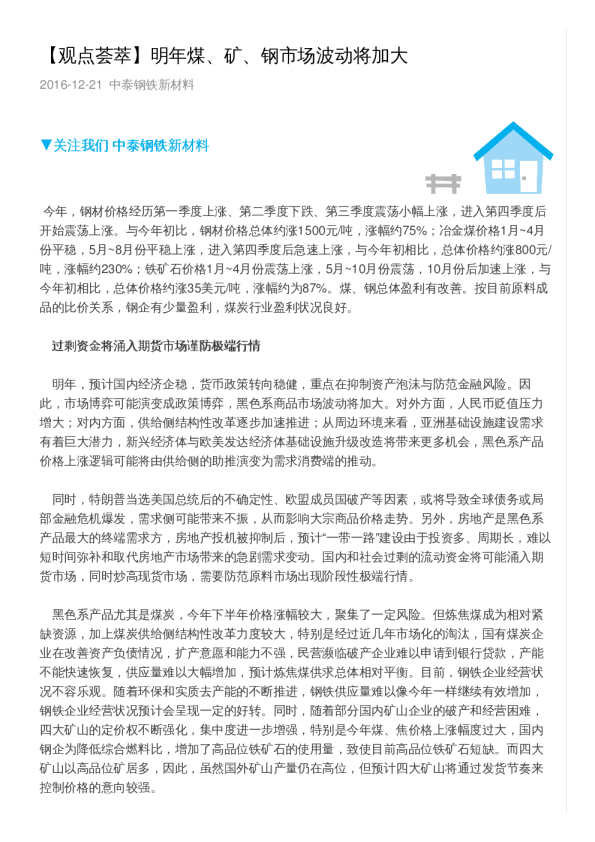 【观点荟萃】明年煤、矿、钢市场波动将加大

2016-12-21 中泰钢铁新材料

▼关注我们 中泰钢铁新材料

今年，钢材价格经历第一季度上涨、第二季度下跌、第三季度震荡小幅上涨，进入第四季度后开始震荡上涨。与今年初比，钢材价格总体约涨1500元/吨，涨幅约75%；冶金煤价格1月~4月份平稳，5月~8月份平稳上涨，进入第四季度后急速上涨，与今年初相比，总体价格约涨800元/吨，涨幅约230%；铁矿石价格1月~4月份震荡上涨，5月~10月份震荡，10月份后加速上涨，与今年初相比，总体价格约涨35美元/吨，涨幅约为87%。煤、钢总体盈利有改善。按目前原料成品的比价关系，钢企有少量盈利，煤炭行业盈利状况良好。

过剩资金将涌入期货市场谨防极端行情

明年，预计国内经济企稳，货币政策转向稳健，重点在抑制资产泡沫与防范金融风险。因此，市场博弈可能演变成政策博弈，黑色系商品市场波动将加大。对外方面，人民币贬值压力增大；对内方面，供给侧结构性改革逐步加速推进；从周边环境来看，亚洲基础设施建设需求有着巨大潜力，新兴经济体与欧美发达经济体基础设施升级改造将带来更多机会，黑色系产品价格上涨逻辑可能将由供给侧的助推演变为需求消费端的推动。

同时，特朗普当选美国总统后的不确定性、欧盟成员国破产等因素，或将导致全球债务或局部金融危机爆发，需求侧可能带来不振，从而影响大宗商品价格走势。另外，房地产是黑色系产品最大的终端需求方，房地产投机被抑制后，预计“一带一路”建设由于投资多、周期长，难以短时间弥补和取代房地产市场带来的急剧需求变动。国内和社会过剩的流动资金将可能涌入期货市场，同时炒高现货市场，需要防范原料市场出现阶段性极端行情。

黑色系产品尤其是煤炭，今年下半年价格涨幅较大，聚集了一定风险。但炼焦煤成为相对紧缺资源，加上煤炭供给侧结构性改革力度较大，特别是经过近几年市场化的淘汰，国有煤炭企业在改善资产负债情况，扩产意愿和能力不强，民营濒临破产企业难以申请到银行贷款，产能不能快速恢复，供应量难以大幅增加，预计炼焦煤供求总体相对平衡。目前，钢铁企业经营状况不容乐观。随着环保和实质去产能的不断推进，钢铁供应量难以像今年一样继续有效增加，钢铁企业经营状况预计会呈现一定的好转。同时，随着部分国内矿山企业的破产和经营困难，四大矿山的定价权不断强化，集中度进一步增强，特别是今年煤、焦价格上涨幅度过大，国内钢企为降低综合燃料比，增加了高品位铁矿石的使用量，致使目前高品位铁矿石短缺。而四大矿山以高品位矿居多，因此，虽然国外矿山产量仍在高位，但预计四大矿山将通过发货节奏来控制价格的意向较强。